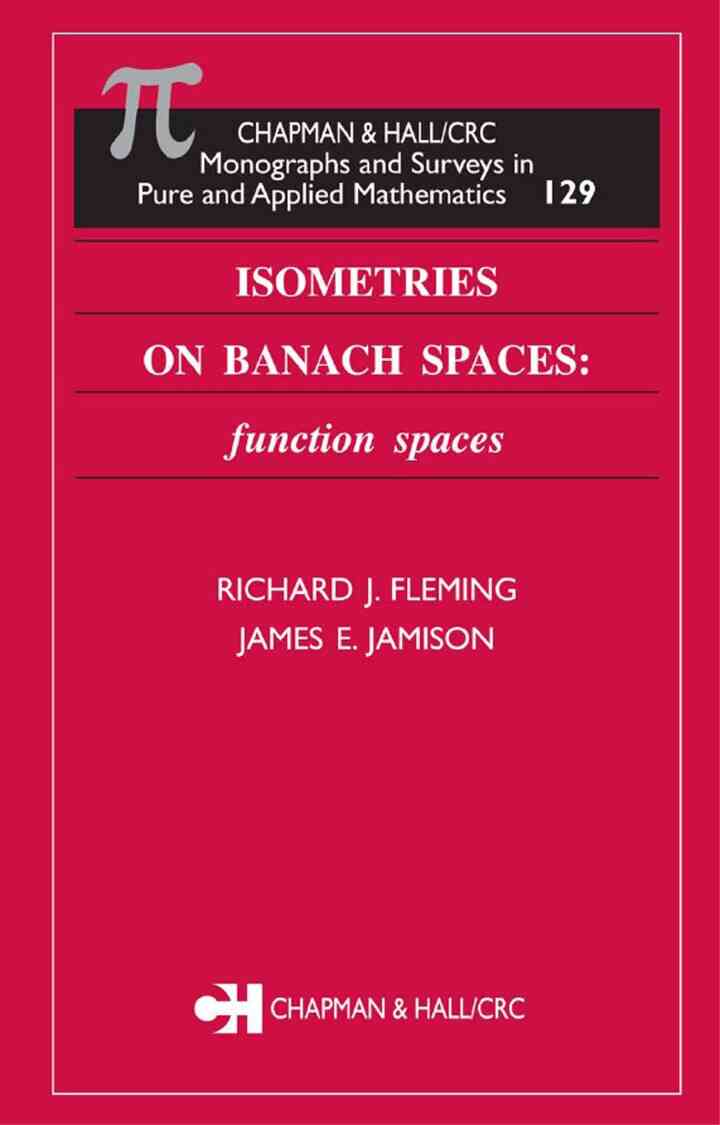 CHAPMAN & HALL/CRC
Monographs and Surveys in
Pure and Applied Mathematics 129

ISOMETRIES

ON BANACH SPACES:

function spaces

RICHARD J. FLEMING
JAMES E. JAMISON

CHAPMAN & HALL/CRC